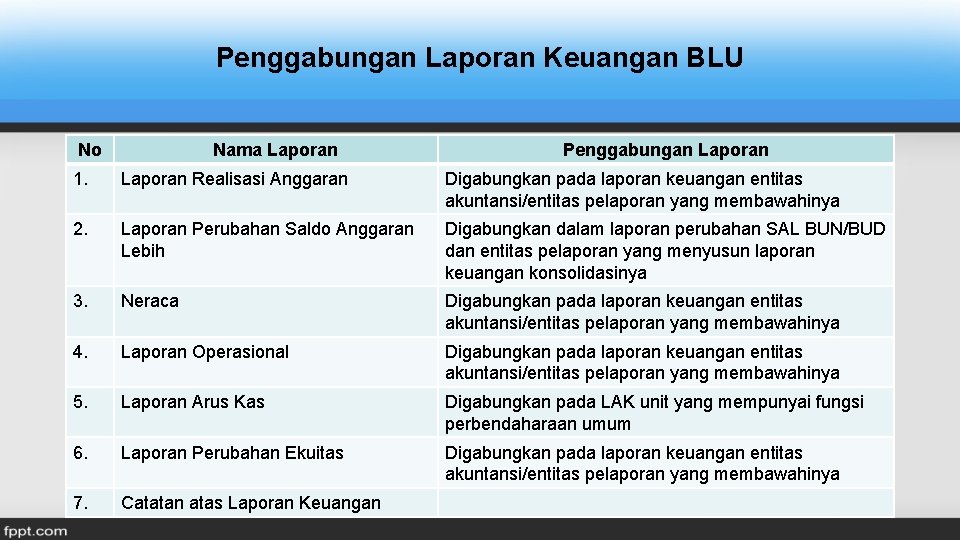 Penggabungan Laporan Keuangan BLU

| No | Nama Laporan | Penggabungan Laporan |
|---|---|---|
| 1. | Laporan Realisasi Anggaran | Digabungkan pada laporan keuangan entitas akuntansi/entitas pelaporan yang membawahinya |
| 2. | Laporan Perubahan Saldo Anggaran Lebih | Digabungkan dalam laporan perubahan SAL BUN/BUD dan entitas pelaporan yang menyusun laporan keuangan konsolidasinya |
| 3. | Neraca | Digabungkan pada laporan keuangan entitas akuntansi/entitas pelaporan yang membawahinya |
| 4. | Laporan Operasional | Digabungkan pada laporan keuangan entitas akuntansi/entitas pelaporan yang membawahinya |
| 5. | Laporan Arus Kas | Digabungkan pada LAK unit yang mempunyai fungsi perbendaharaan umum |
| 6. | Laporan Perubahan Ekuitas | Digabungkan pada laporan keuangan entitas akuntansi/entitas pelaporan yang membawahinya |
| 7. | Catatan atas Laporan Keuangan | |

fppt.com